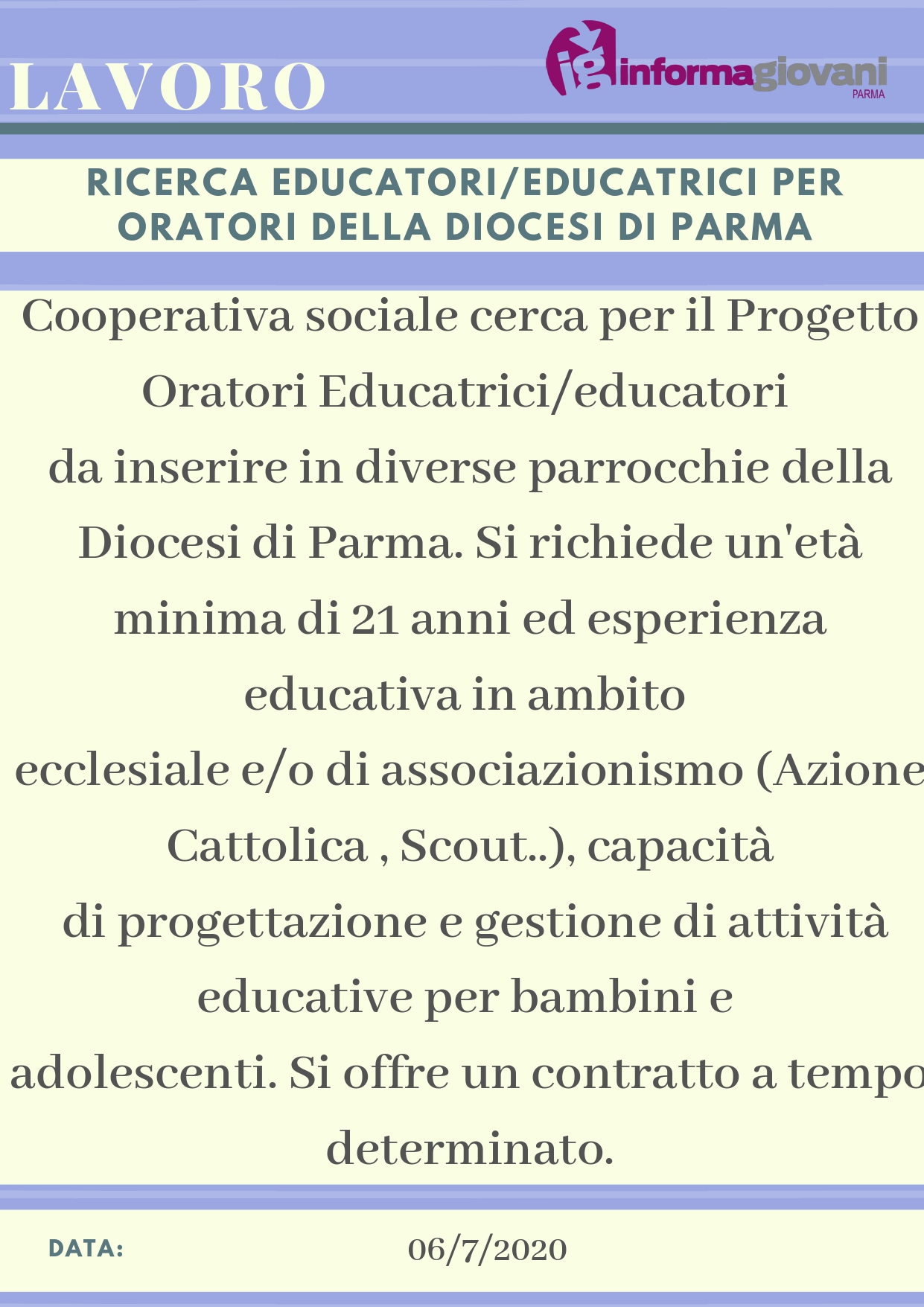 LAVORO

ig informagiovani PARMA

RICERCA EDUCATORI/EDUCATRICI PER ORATORI DELLA DIOCESI DI PARMA

Cooperativa sociale cerca per il Progetto Oratori Educatrici/educatori da inserire in diverse parrocchie della Diocesi di Parma. Si richiede un'età minima di 21 anni ed esperienza educativa in ambito ecclesiale e/o di associazionismo (Azione Cattolica , Scout..), capacità di progettazione e gestione di attività educative per bambini e adolescenti. Si offre un contratto a tempo determinato.

DATA: 06/7/2020